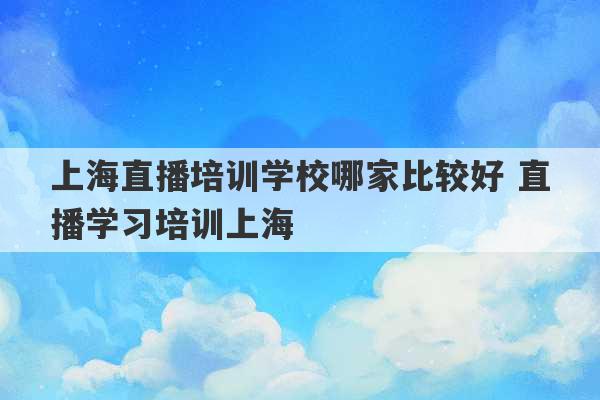 上海直播培训学校哪家比较好 直播学习培训上海